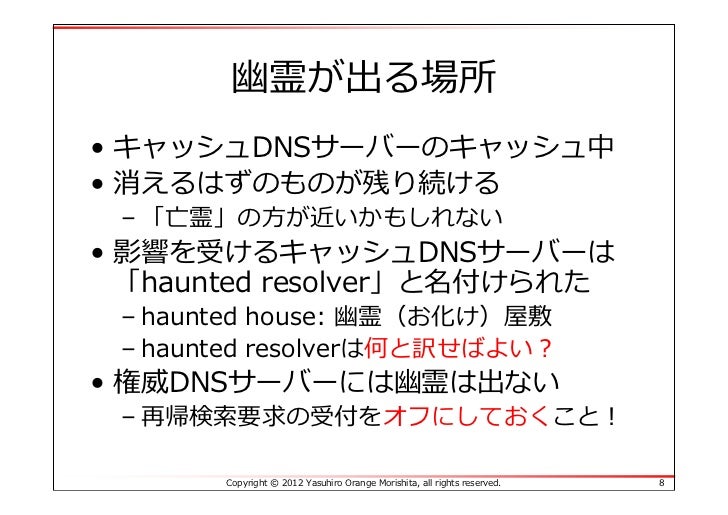 幽霊が出る場所

• キャッシュDNSサーバーのキャッシュ中
• 消えるはずのものが残り続ける
- 「亡霊」の方が近いかもしれない
• 影響を受けるキャッシュDNSサーバーは「haunted resolver」と名付けられた
- haunted house: 幽霊（お化け）屋敷
- haunted resolverは何と訳せばよい？
• 権威DNSサーバーには幽霊は出ない
- 再帰検索要求の受付をオフにしておくこと！

Copyright © 2012 Yasuhiro Orange Morishita, all rights reserved.
8